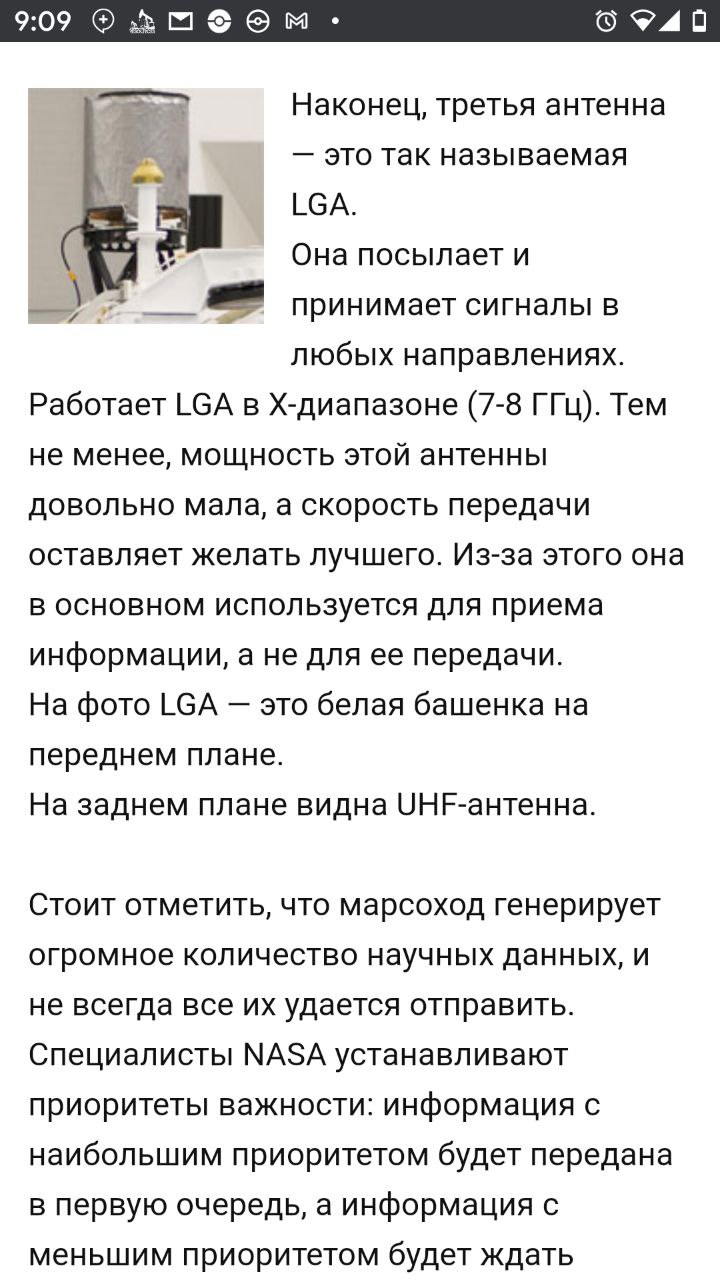 9:09

Наконец, третья антенна — это так называемая LGA.
Она посылает и принимает сигналы в любых направлениях. Работает LGA в X-диапазоне (7-8 ГГц). Тем не менее, мощность этой антенны довольно мала, а скорость передачи оставляет желать лучшего. Из-за этого она в основном используется для приема информации, а не для ее передачи.
На фото LGA — это белая башенка на переднем плане.
На заднем плане видна UHF-антенна.

Стоит отметить, что марсоход генерирует огромное количество научных данных, и не всегда все их удается отправить. Специалисты NASA устанавливают приоритеты важности: информация с наибольшим приоритетом будет передана в первую очередь, а информация с меньшим приоритетом будет ждать